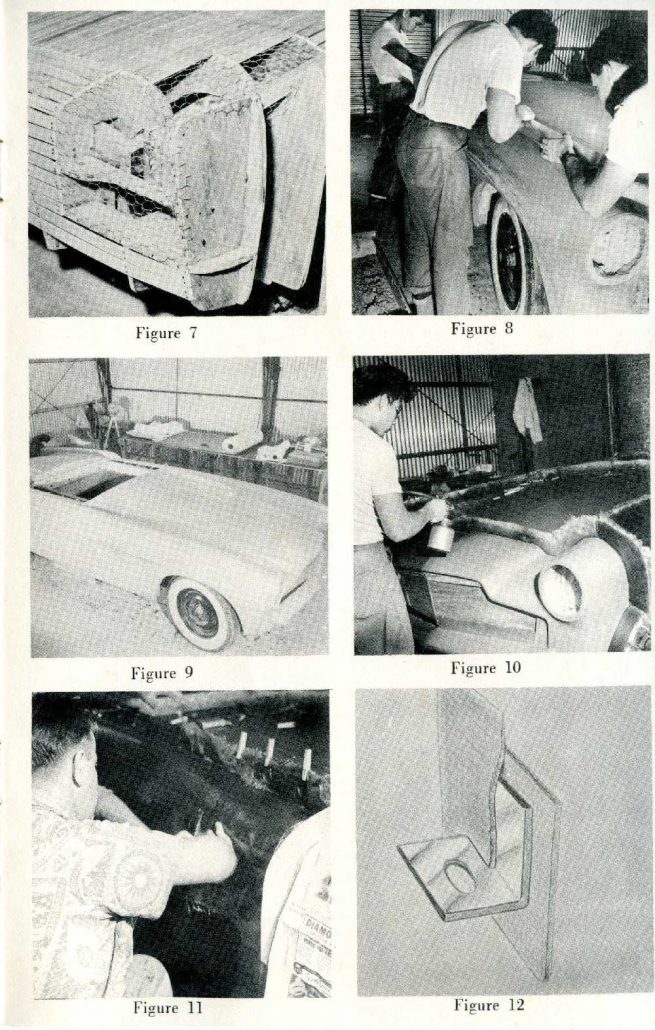 Figure 7

Figure 8

Figure 9

Figure 10

Figure 11

Figure 12